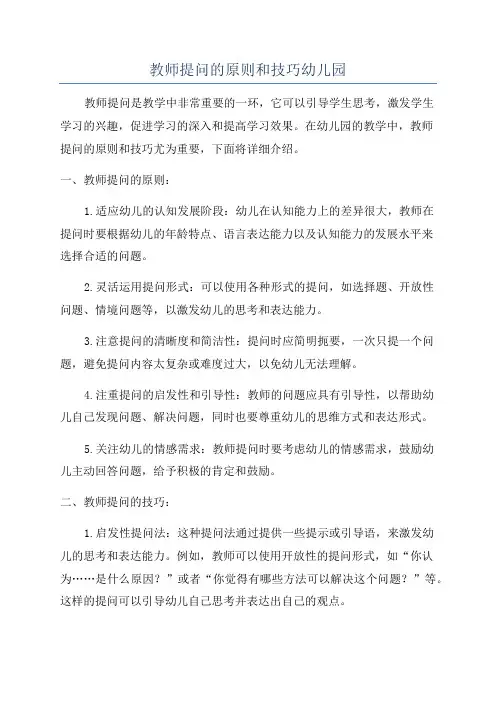 教师提问的原则和技巧幼儿园

教师提问是教学中非常重要的一环，它可以引导学生思考，激发学生学习的兴趣，促进学习的深入和提高学习效果。在幼儿园的教学中，教师提问的原则和技巧尤为重要，下面将详细介绍。

一、教师提问的原则：

1.适应幼儿的认知发展阶段：幼儿在认知能力上的差异很大，教师在提问时要根据幼儿的年龄特点、语言表达能力以及认知能力的发展水平来选择合适的问题。

2.灵活运用提问形式：可以使用各种形式的提问，如选择题、开放性问题、情境问题等，以激发幼儿的思考和表达能力。

3.注意提问的清晰度和简洁性：提问时应简明扼要，一次只提一个问题，避免提问内容太复杂或难度过大，以免幼儿无法理解。

4.注重提问的启发性和引导性：教师的问题应具有引导性，以帮助幼儿自己发现问题、解决问题，同时也要尊重幼儿的思维方式和表达形式。

5.关注幼儿的情感需求：教师提问时要考虑幼儿的情感需求，鼓励幼儿主动回答问题，给予积极的肯定和鼓励。

二、教师提问的技巧：

1.启发性提问法：这种提问法通过提供一些提示或引导语，来激发幼儿的思考和表达能力。例如，教师可以使用开放性的提问形式，如“你认为……是什么原因？”或者“你觉得有哪些方法可以解决这个问题？”等。这样的提问可以引导幼儿自己思考并表达出自己的观点。